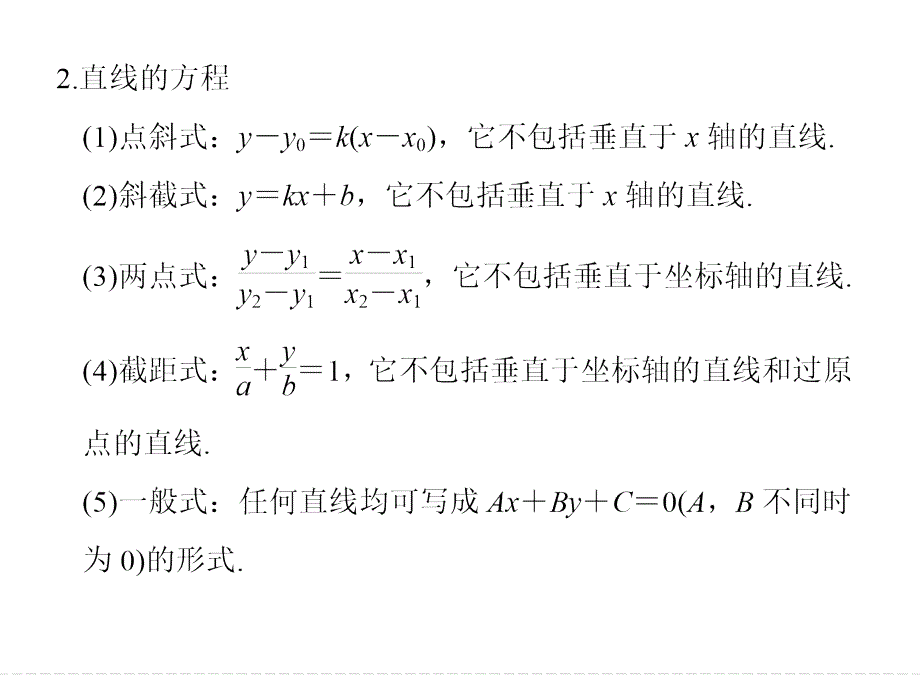 2.直线的方程

(1)点斜式：$y-y_0=k(x-x_0)$，它不包括垂直于 $x$ 轴的直线.

(2)斜截式：$y=kx+b$，它不包括垂直于 $x$ 轴的直线.

(3)两点式：$\frac{y-y_1}{y_2-y_1}=\frac{x-x_1}{x_2-x_1}$，它不包括垂直于坐标轴的直线.

(4)截距式：$\frac{x}{a}+\frac{y}{b}=1$，它不包括垂直于坐标轴的直线和过原点的直线.

(5)一般式：任何直线均可写成 $Ax+By+C=0$($A$，$B$ 不同时为 0)的形式.